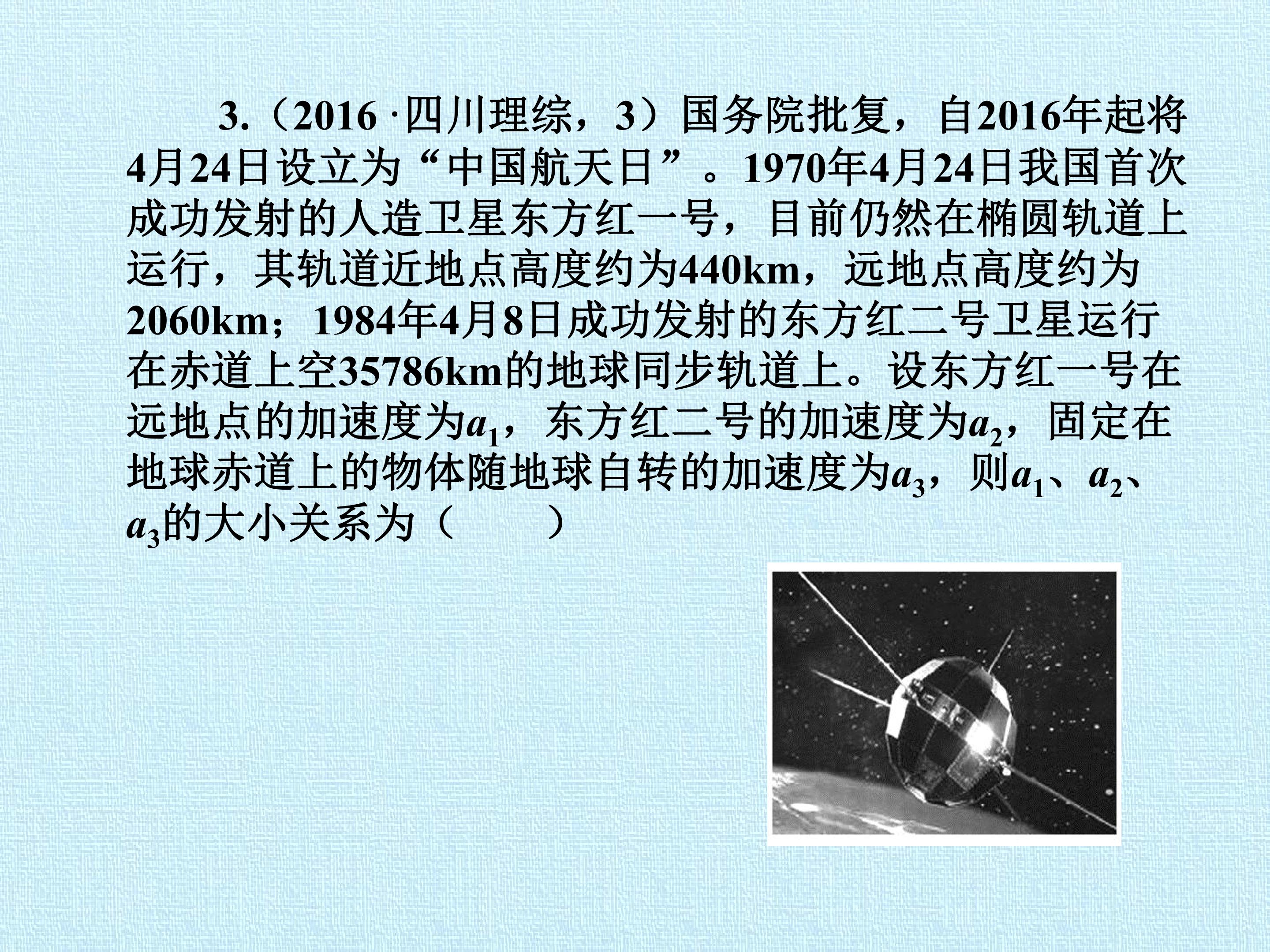 3.（2016·四川理综，3）国务院批复，自2016年起将4月24日设立为“中国航天日”。1970年4月24日我国首次成功发射的人造卫星东方红一号，目前仍然在椭圆轨道上运行，其轨道近地点高度约为440km，远地点高度约为2060km；1984年4月8日成功发射的东方红二号卫星运行在赤道上空35786km的地球同步轨道上。设东方红一号在远地点的加速度为$a_1$，东方红二号的加速度为$a_2$，固定在地球赤道上的物体随地球自转的加速度为$a_3$，则$a_1$、$a_2$、$a_3$的大小关系为（　　）